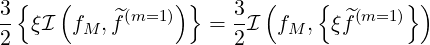 $\frac{3}{2}\left\{\xi\mathcal{I}\left(f_M,\widetilde{f}^{(m=1)}\right)\right\}=\frac{3}{2}\mathcal{I}\left(f_M,\left\{\xi\widetilde{f}^{(m=1)}\right\}\right)$